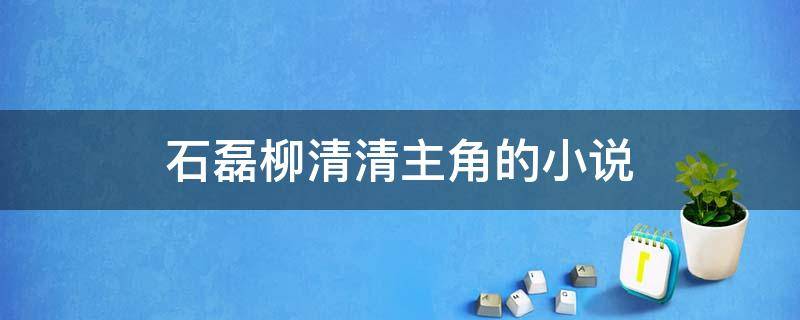 石磊柳清清主角的小说